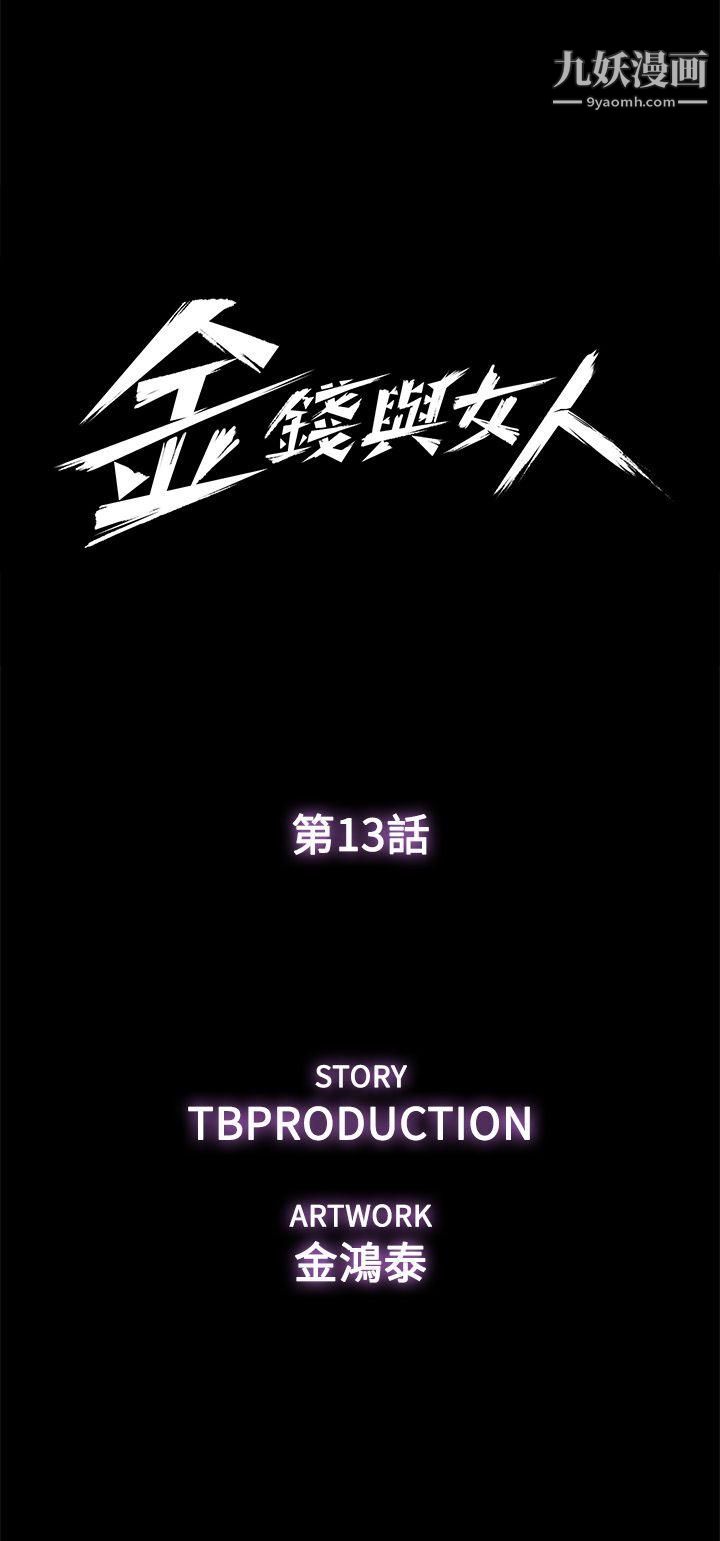 九妖漫画
9yaomh.com

金錢與女人

第13話

STORY
TBPRODUCTION

ARTWORK
金鴻泰